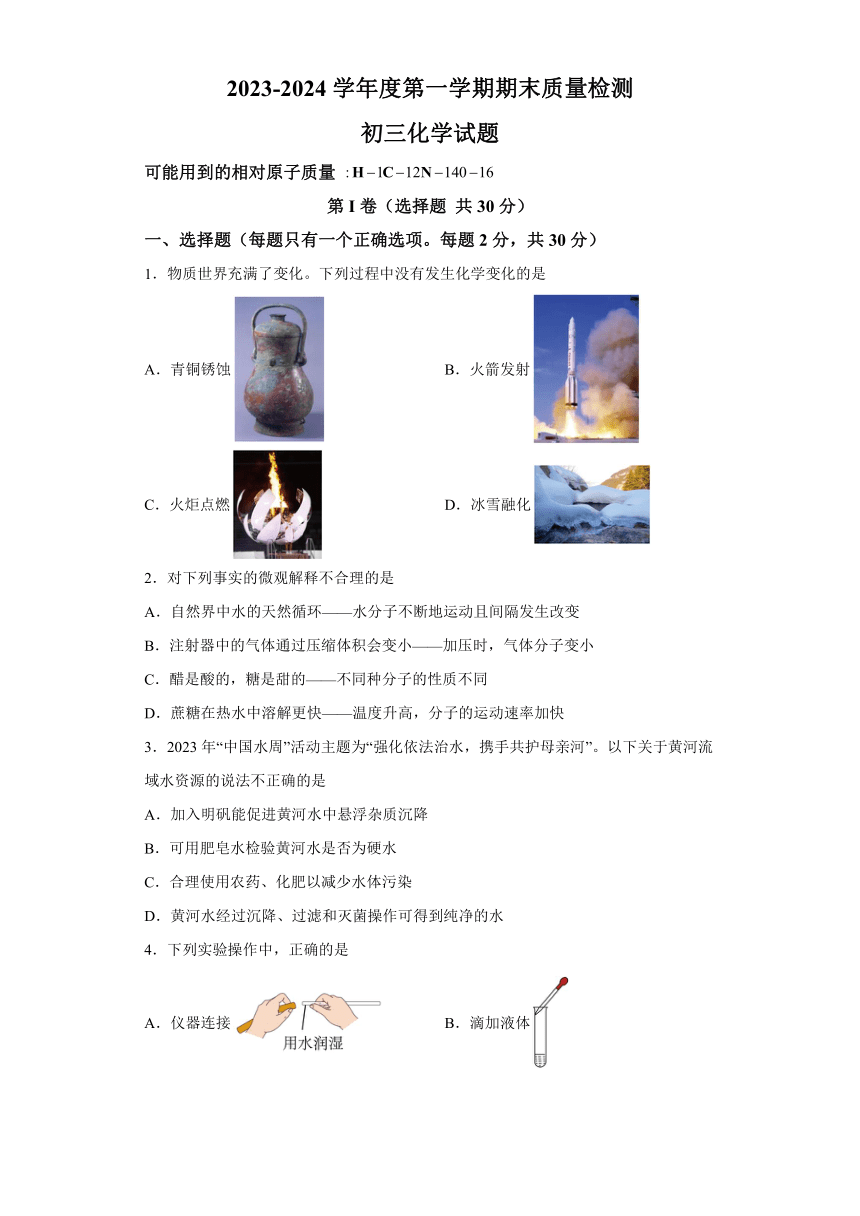 2023-2024 学年度第一学期期末质量检测

初三化学试题

可能用到的相对原子质量：$H-1C-12N-140-16$

第 I 卷（选择题 共 30 分）

一、选择题（每题只有一个正确选项。每题 2 分，共 30 分）

1．物质世界充满了变化。下列过程中没有发生化学变化的是

A．青铜锈蚀

B．火箭发射

C．火炬点燃

D．冰雪融化

2．对下列事实的微观解释不合理的是

A．自然界中水的天然循环——水分子不断地运动且间隔发生改变

B．注射器中的气体通过压缩体积会变小——加压时，气体分子变小

C．醋是酸的，糖是甜的——不同种分子的性质不同

D．蔗糖在热水中溶解更快——温度升高，分子的运动速率加快

3．2023 年“中国水周”活动主题为“强化依法治水，携手共护母亲河”。以下关于黄河流域水资源的说法不正确的是

A．加入明矾能促进黄河水中悬浮杂质沉降

B．可用肥皂水检验黄河水是否为硬水

C．合理使用农药、化肥以减少水体污染

D．黄河水经过沉降、过滤和灭菌操作可得到纯净的水

4．下列实验操作中，正确的是

A．仪器连接

用水润湿

B．滴加液体